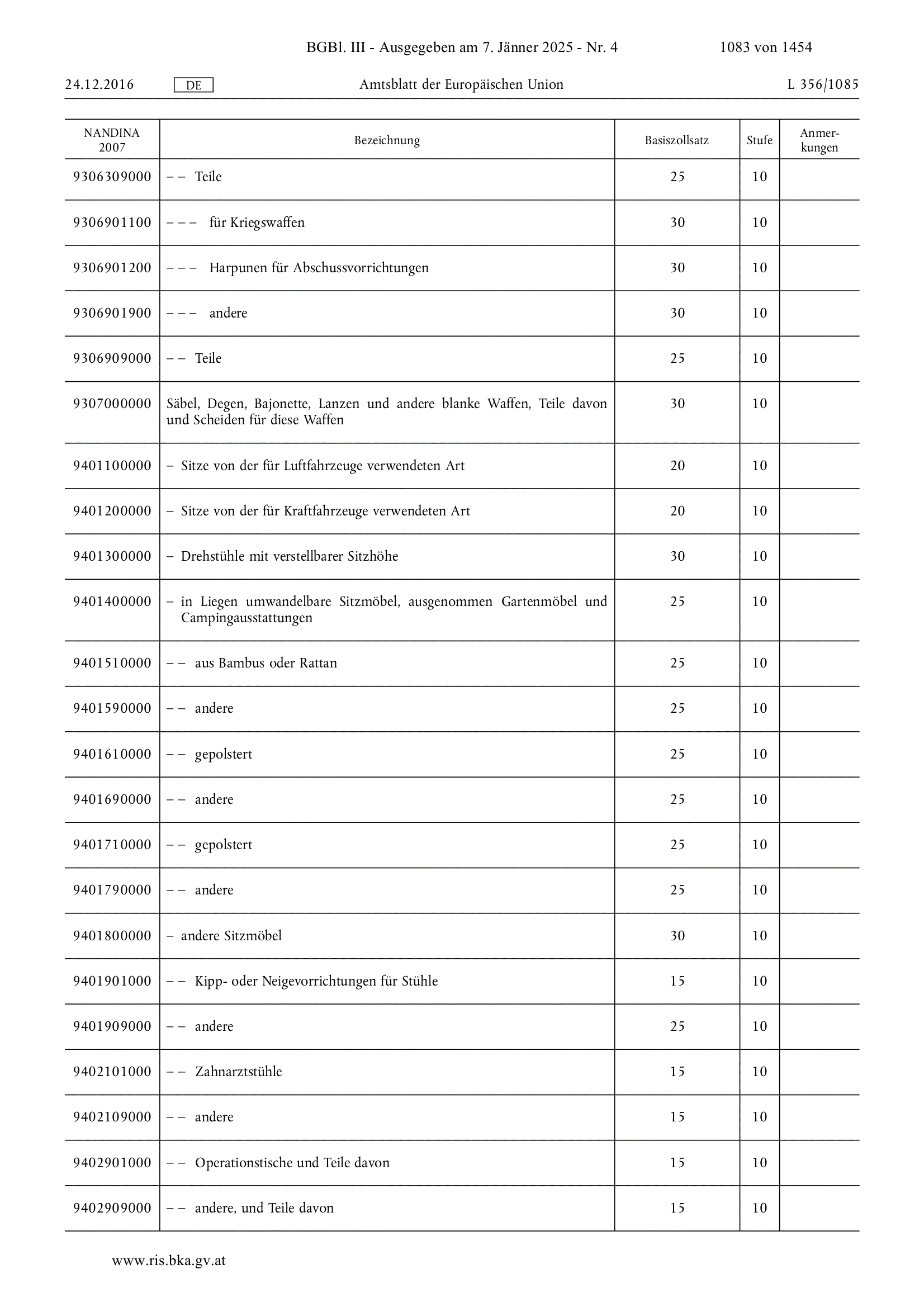 BGBl. III - Ausgegeben am 7. Jänner 2025 - Nr. 4 1083 von 1454

24.12.2016 DE Amtsblatt der Europäischen Union L 356/1085

| NANDINA 2007 | Bezeichnung | Basiszollsatz | Stufe | Anmerkungen |
|---|---|---|---|---|
| 9306309000 | – – Teile | 25 | 10 | |
| 9306901100 | – – – für Kriegswaffen | 30 | 10 | |
| 9306901200 | – – – Harpunen für Abschussvorrichtungen | 30 | 10 | |
| 9306901900 | – – – andere | 30 | 10 | |
| 9306909000 | – – Teile | 25 | 10 | |
| 9307000000 | Säbel, Degen, Bajonette, Lanzen und andere blanke Waffen, Teile davon und Scheiden für diese Waffen | 30 | 10 | |
| 9401100000 | – Sitze von der für Luftfahrzeuge verwendeten Art | 20 | 10 | |
| 9401200000 | – Sitze von der für Kraftfahrzeuge verwendeten Art | 20 | 10 | |
| 9401300000 | – Drehstühle mit verstellbarer Sitzhöhe | 30 | 10 | |
| 9401400000 | – in Liegen umwandelbare Sitzmöbel, ausgenommen Gartenmöbel und Campingausstattungen | 25 | 10 | |
| 9401510000 | – – aus Bambus oder Rattan | 25 | 10 | |
| 9401590000 | – – andere | 25 | 10 | |
| 9401610000 | – – gepolstert | 25 | 10 | |
| 9401690000 | – – andere | 25 | 10 | |
| 9401710000 | – – gepolstert | 25 | 10 | |
| 9401790000 | – – andere | 25 | 10 | |
| 9401800000 | – andere Sitzmöbel | 30 | 10 | |
| 9401901000 | – – Kipp- oder Neigevorrichtungen für Stühle | 15 | 10 | |
| 9401909000 | – – andere | 25 | 10 | |
| 9402101000 | – – Zahnarztstühle | 15 | 10 | |
| 9402109000 | – – andere | 15 | 10 | |
| 9402901000 | – – Operationstische und Teile davon | 15 | 10 | |
| 9402909000 | – – andere, und Teile davon | 15 | 10 | |

www.ris.bka.gv.at